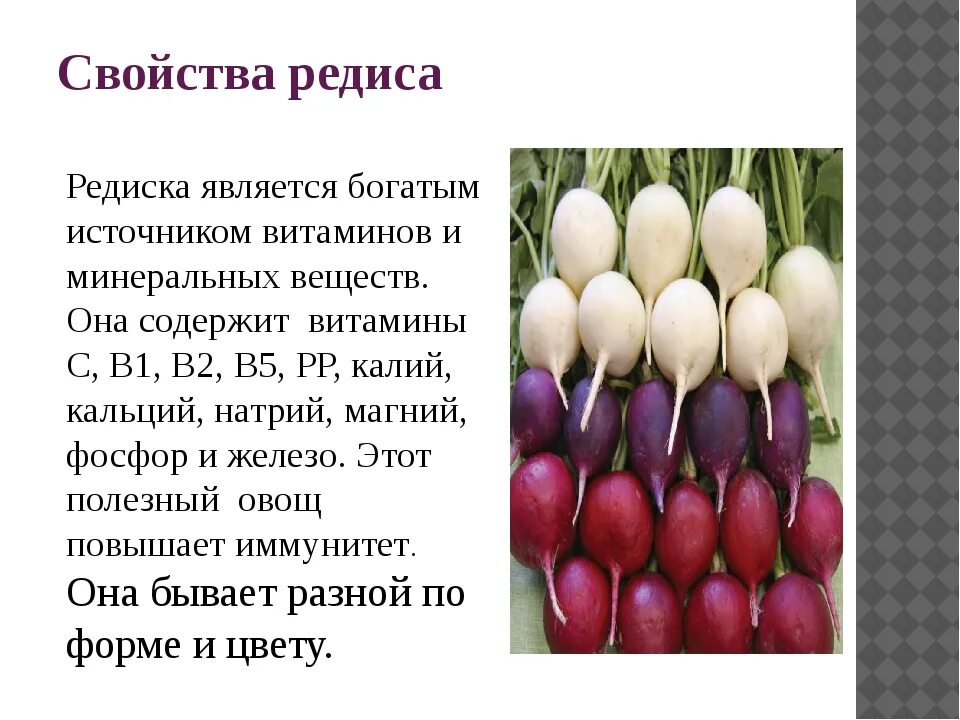 Свойства редиса

Редиска является богатым источником витаминов и минеральных веществ. Она содержит витамины С, В1, В2, В5, РР, калий, кальций, натрий, магний, фосфор и железо. Этот полезный овощ повышает иммунитет.
Она бывает разной по форме и цвету.